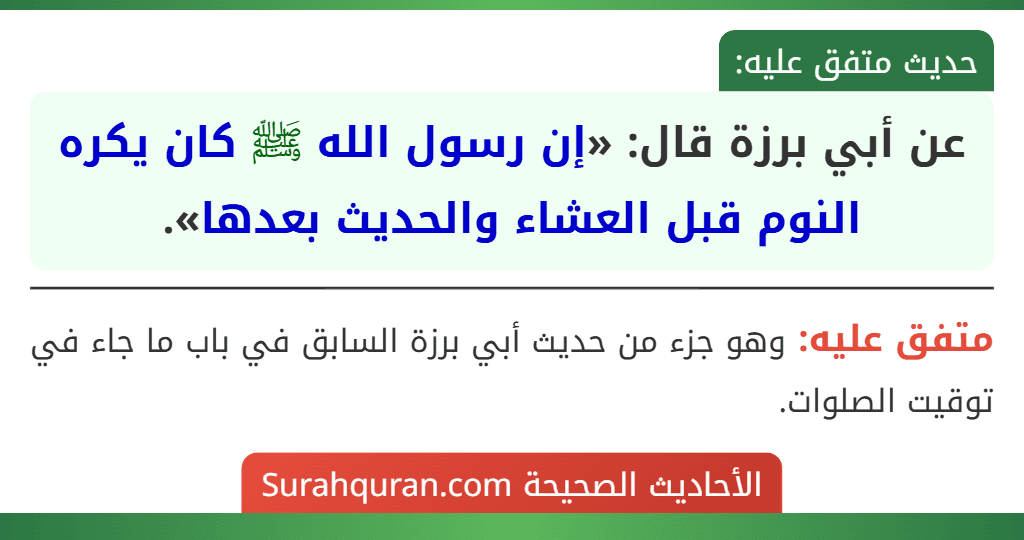 حديث متفق عليه:

عن أبي برزة قال: «إن رسول الله ﷺ كان يكره النوم قبل العشاء والحديث بعدها».

متفق عليه: وهو جزء من حديث أبي برزة السابق في باب ما جاء في توقيت الصلوات.

الأحاديث الصحيحة Surahquran.com